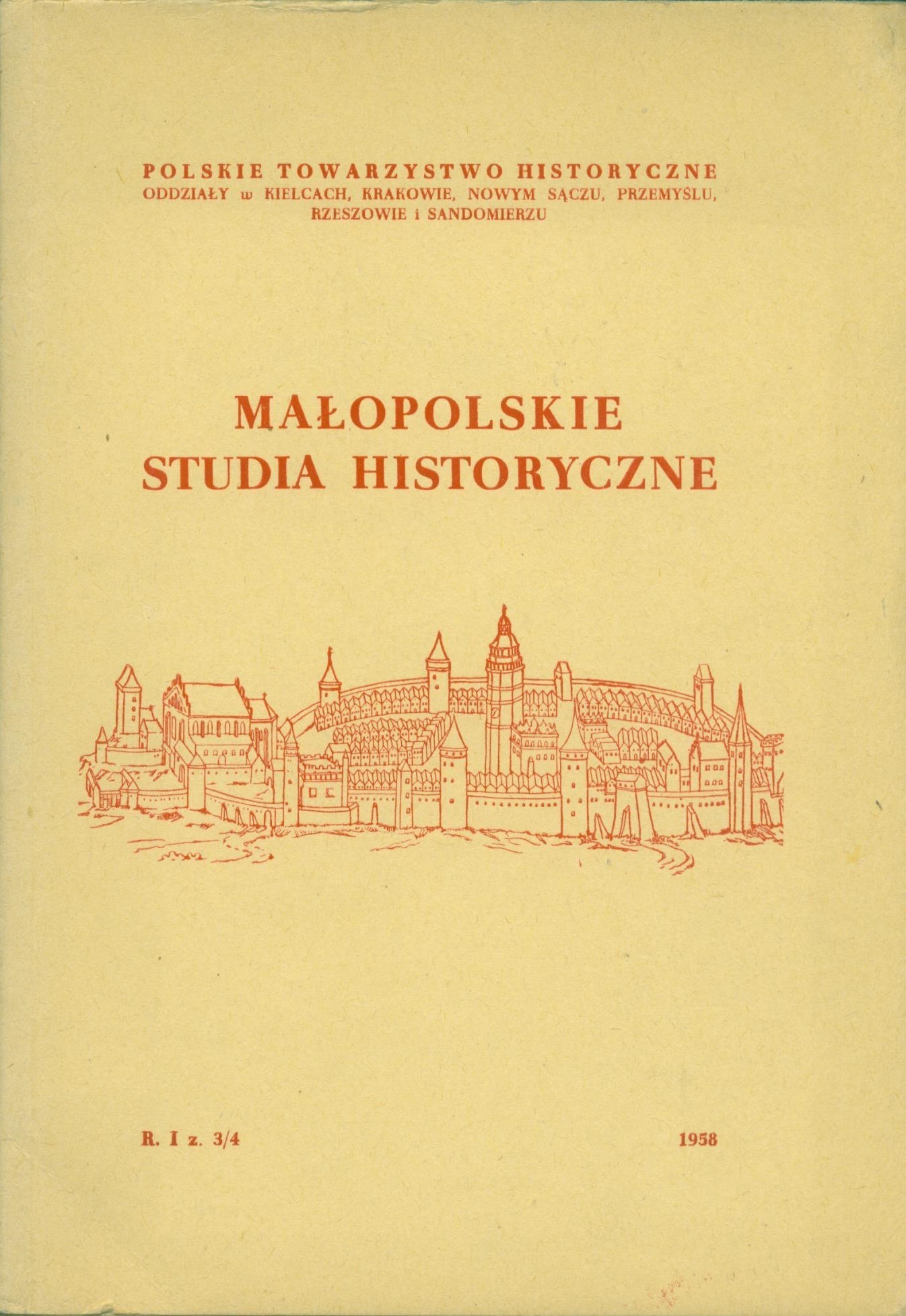 POLSKIE TOWARZYSTWO HISTORYCZNE
ODDZIAŁY w KIELCACH, KRAKOWIE, NOWYM SĄCZU, PRZEMYŚLU, RZESZOWIE i SANDOMIERZU

MAŁOPOLSKIE
STUDIA HISTORYCZNE

R. I z. 3/4

1958